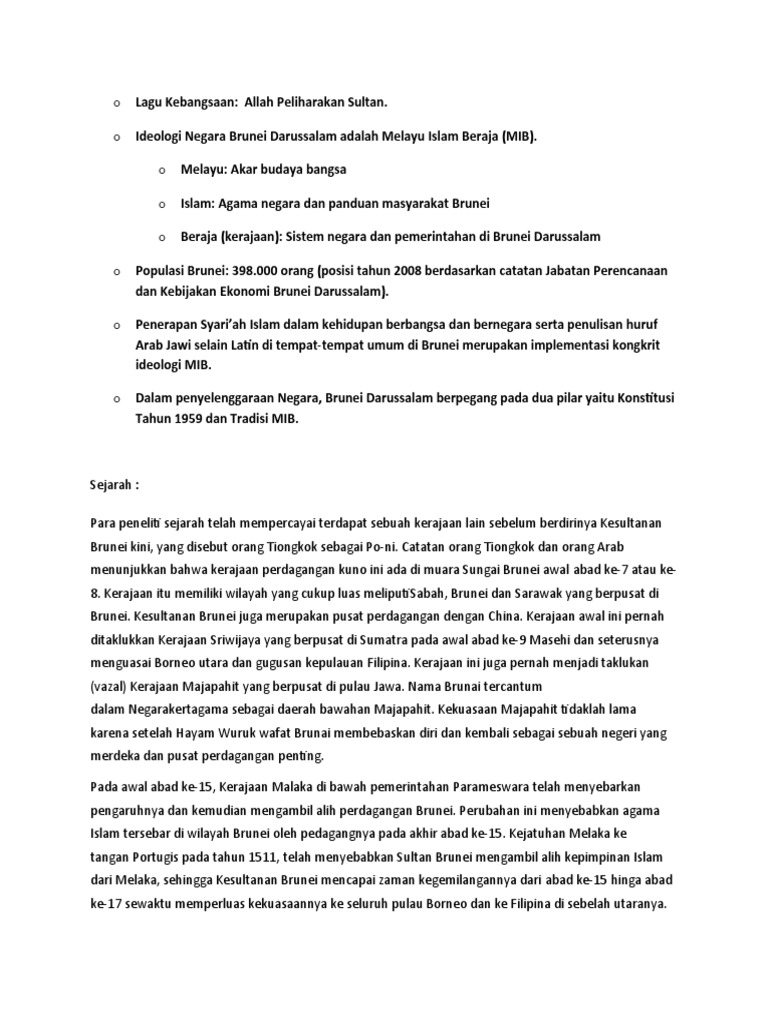 o Lagu Kebangsaan: Allah Peliharakan Sultan.

o Ideologi Negara Brunei Darussalam adalah Melayu Islam Beraja (MIB).

o Melayu: Akar budaya bangsa

o Islam: Agama negara dan panduan masyarakat Brunei

o Beraja (kerajaan): Sistem negara dan pemerintahan di Brunei Darussalam

o Populasi Brunei: 398.000 orang (posisi tahun 2008 berdasarkan catatan Jabatan Perencanaan dan Kebijakan Ekonomi Brunei Darussalam).

o Penerapan Syari'ah Islam dalam kehidupan berbangsa dan bernegara serta penulisan huruf Arab Jawi selain Latin di tempat-tempat umum di Brunei merupakan implementasi kongkrit ideologi MIB.

o Dalam penyelenggaraan Negara, Brunei Darussalam berpegang pada dua pilar yaitu Konstitusi Tahun 1959 dan Tradisi MIB.

Sejarah :

Para peneliti sejarah telah mempercayai terdapat sebuah kerajaan lain sebelum berdirinya Kesultanan Brunei kini, yang disebut orang Tiongkok sebagai Po-ni. Catatan orang Tiongkok dan orang Arab menunjukkan bahwa kerajaan perdagangan kuno ini ada di muara Sungai Brunei awal abad ke-7 atau ke-8. Kerajaan itu memiliki wilayah yang cukup luas meliputiSabah, Brunei dan Sarawak yang berpusat di Brunei. Kesultanan Brunei juga merupakan pusat perdagangan dengan China. Kerajaan awal ini pernah ditaklukkan Kerajaan Sriwijaya yang berpusat di Sumatra pada awal abad ke-9 Masehi dan seterusnya menguasai Borneo utara dan gugusan kepulauan Filipina. Kerajaan ini juga pernah menjadi taklukan (vazal) Kerajaan Majapahit yang berpusat di pulau Jawa. Nama Brunai tercantum dalam Negarakertagama sebagai daerah bawahan Majapahit. Kekuasaan Majapahit tidaklah lama karena setelah Hayam Wuruk wafat Brunai membebaskan diri dan kembali sebagai sebuah negeri yang merdeka dan pusat perdagangan penting.

Pada awal abad ke-15, Kerajaan Malaka di bawah pemerintahan Parameswara telah menyebarkan pengaruhnya dan kemudian mengambil alih perdagangan Brunei. Perubahan ini menyebabkan agama Islam tersebar di wilayah Brunei oleh pedagangnya pada akhir abad ke-15. Kejatuhan Melaka ke tangan Portugis pada tahun 1511, telah menyebabkan Sultan Brunei mengambil alih kepimpinan Islam dari Melaka, sehingga Kesultanan Brunei mencapai zaman kegemilangannya dari abad ke-15 hinga abad ke-17 sewaktu memperluas kekuasaannya ke seluruh pulau Borneo dan ke Filipina di sebelah utaranya.